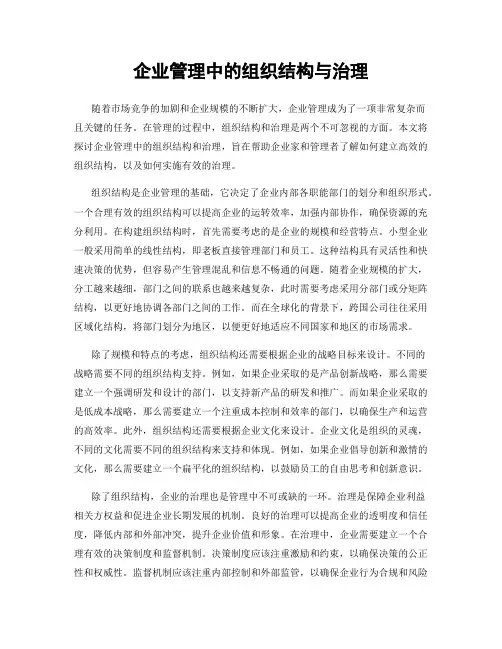 企业管理中的组织结构与治理

随着市场竞争的加剧和企业规模的不断扩大，企业管理成为了一项非常复杂而且关键的任务。在管理的过程中，组织结构和治理是两个不可忽视的方面。本文将探讨企业管理中的组织结构和治理，旨在帮助企业家和管理者了解如何建立高效的组织结构，以及如何实施有效的治理。

组织结构是企业管理的基础，它决定了企业内部各职能部门的划分和组织形式。一个合理有效的组织结构可以提高企业的运转效率，加强内部协作，确保资源的充分利用。在构建组织结构时，首先需要考虑的是企业的规模和经营特点。小型企业一般采用简单的线性结构，即老板直接管理部门和员工。这种结构具有灵活性和快速决策的优势，但容易产生管理混乱和信息不畅通的问题。随着企业规模的扩大，分工越来越细，部门之间的联系也越来越复杂，此时需要考虑采用分部门或分矩阵结构，以更好地协调各部门之间的工作。而在全球化的背景下，跨国公司往往采用区域化结构，将部门划分为地区，以便更好地适应不同国家和地区的市场需求。

除了规模和特点的考虑，组织结构还需要根据企业的战略目标来设计。不同的战略需要不同的组织结构支持。例如，如果企业采取的是产品创新战略，那么需要建立一个强调研发和设计的部门，以支持新产品的研发和推广。而如果企业采取的是低成本战略，那么需要建立一个注重成本控制和效率的部门，以确保生产和运营的高效率。此外，组织结构还需要根据企业文化来设计。企业文化是组织的灵魂，不同的文化需要不同的组织结构来支持和体现。例如，如果企业倡导创新和激情的文化，那么需要建立一个扁平化的组织结构，以鼓励员工的自由思考和创新意识。

除了组织结构，企业的治理也是管理中不可或缺的一环。治理是保障企业利益相关方权益和促进企业长期发展的机制。良好的治理可以提高企业的透明度和信任度，降低内部和外部冲突，提升企业价值和形象。在治理中，企业需要建立一个合理有效的决策制度和监督机制。决策制度应该注重激励和约束，以确保决策的公正性和权威性。监督机制应该注重内部控制和外部监管，以确保企业行为合规和风险